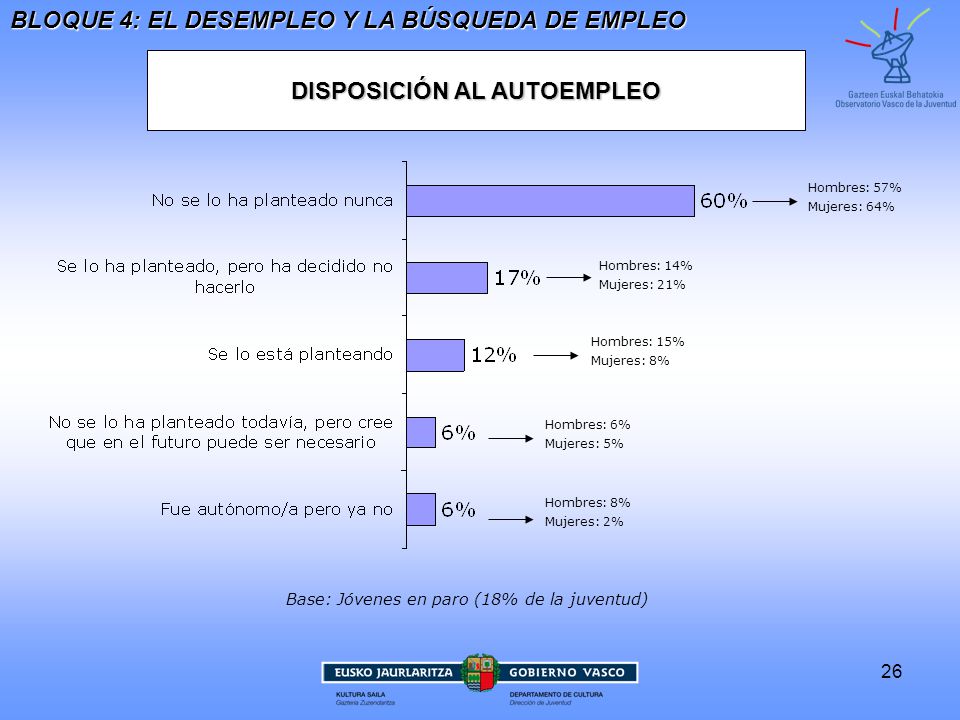 BLOQUE 4: EL DESEMPLEO Y LA BÚSQUEDA DE EMPLEO

Gazteen Euskal Behatokia
Observatorio Vasco de la Juventud

DISPOSICIÓN AL AUTOEMPLEO

No se lo ha planteado nunca 60% Hombres: 57% Mujeres: 64%

Se lo ha planteado, pero ha decidido no hacerlo 17% Hombres: 14% Mujeres: 21%

Se lo está planteando 12% Hombres: 15% Mujeres: 8%

No se lo ha planteado todavía, pero cree que en el futuro puede ser necesario 6% Hombres: 6% Mujeres: 5%

Fue autónomo/a pero ya no 6% Hombres: 8% Mujeres: 2%

Base: Jóvenes en paro (18% de la juventud)

EUSKO JAURLARITZA GOBIERNO VASCO
KULTURA SAILA
Gazteria Zuzendaritza
DEPARTAMENTO DE CULTURA
Dirección de Juventud

26